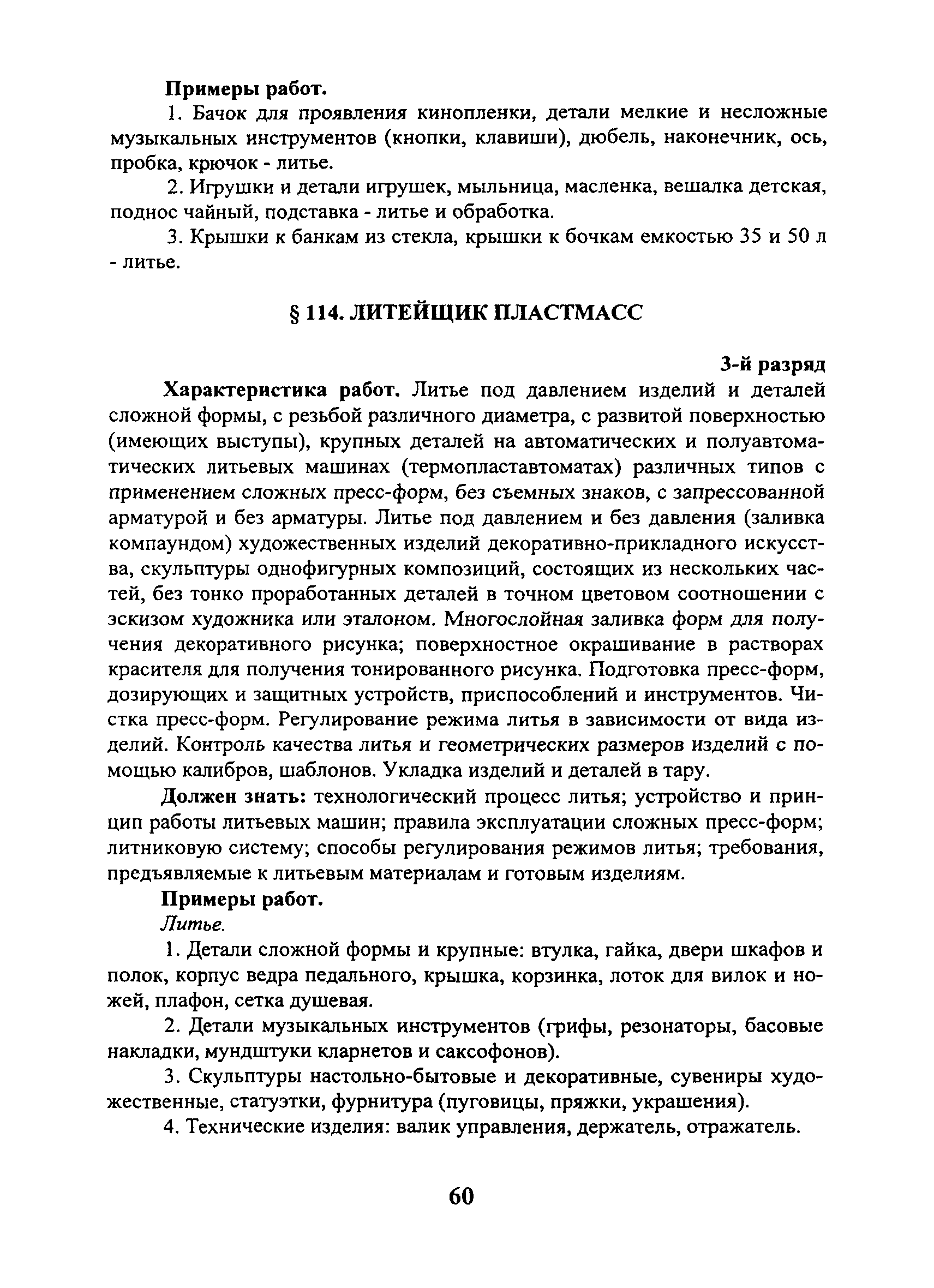 Примеры работ.

1. Бачок для проявления кинопленки, детали мелкие и несложные музыкальных инструментов (кнопки, клавиши), дюбель, наконечник, ось, пробка, крючок - литье.

2. Игрушки и детали игрушек, мыльница, масленка, вешалка детская, поднос чайный, подставка - литье и обработка.

3. Крышки к банкам из стекла, крышки к бочкам емкостью 35 и 50 л - литье.

§ 114. ЛИТЕЙЩИК ПЛАСТМАСС

3-й разряд

Характеристика работ. Литье под давлением изделий и деталей сложной формы, с резьбой различного диаметра, с развитой поверхностью (имеющих выступы), крупных деталей на автоматических и полуавтоматических литьевых машинах (термопластавтоматах) различных типов с применением сложных пресс-форм, без съемных знаков, с запрессованной арматурой и без арматуры. Литье под давлением и без давления (заливка компаундом) художественных изделий декоративно-прикладного искусства, скульптуры однофигурных композиций, состоящих из нескольких частей, без тонко проработанных деталей в точном цветовом соотношении с эскизом художника или эталоном. Многослойная заливка форм для получения декоративного рисунка; поверхностное окрашивание в растворах красителя для получения тонированного рисунка. Подготовка пресс-форм, дозирующих и защитных устройств, приспособлений и инструментов. Чистка пресс-форм. Регулирование режима литья в зависимости от вида изделий. Контроль качества литья и геометрических размеров изделий с помощью калибров, шаблонов. Укладка изделий и деталей в тару.

Должен знать: технологический процесс литья; устройство и принцип работы литьевых машин; правила эксплуатации сложных пресс-форм; литниковую систему; способы регулирования режимов литья; требования, предъявляемые к литьевым материалам и готовым изделиям.

Примеры работ.

Литье.

1. Детали сложной формы и крупные: втулка, гайка, двери шкафов и полок, корпус ведра педального, крышка, корзинка, лоток для вилок и ножей, плафон, сетка душевая.

2. Детали музыкальных инструментов (грифы, резонаторы, басовые накладки, мундштуки кларнетов и саксофонов).

3. Скульптуры настольно-бытовые и декоративные, сувениры художественные, статуэтки, фурнитура (пуговицы, пряжки, украшения).

4. Технические изделия: валик управления, держатель, отражатель.

60